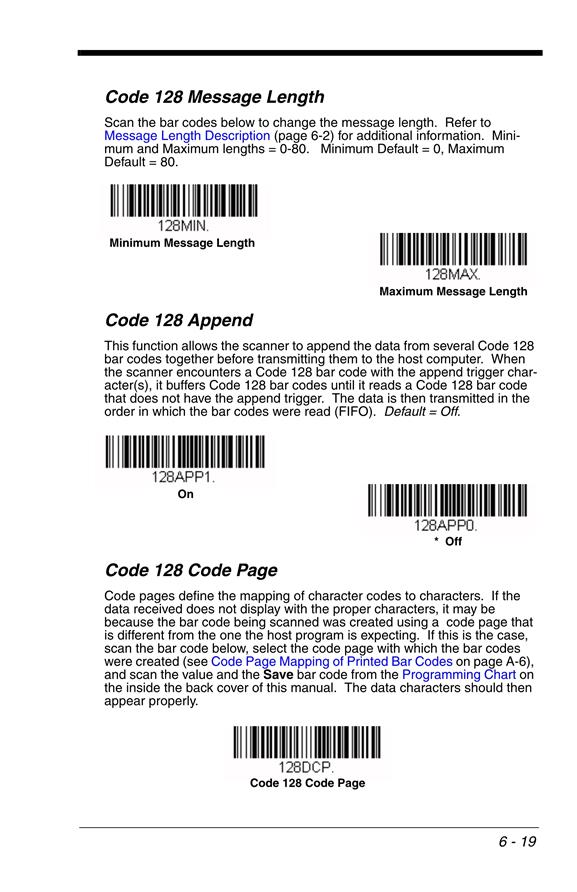 Code 128 Message Length

Scan the bar codes below to change the message length. Refer to Message Length Description (page 6-2) for additional information. Minimum and Maximum lengths = 0-80. Minimum Default = 0, Maximum Default = 80.

128MIN.
Minimum Message Length

128MAX.
Maximum Message Length

Code 128 Append

This function allows the scanner to append the data from several Code 128 bar codes together before transmitting them to the host computer. When the scanner encounters a Code 128 bar code with the append trigger character(s), it buffers Code 128 bar codes until it reads a Code 128 bar code that does not have the append trigger. The data is then transmitted in the order in which the bar codes were read (FIFO). Default = Off.

128APP1.
On

128APP0.
* Off

Code 128 Code Page

Code pages define the mapping of character codes to characters. If the data received does not display with the proper characters, it may be because the bar code being scanned was created using a code page that is different from the one the host program is expecting. If this is the case, scan the bar code below, select the code page with which the bar codes were created (see Code Page Mapping of Printed Bar Codes on page A-6), and scan the value and the Save bar code from the Programming Chart on the inside the back cover of this manual. The data characters should then appear properly.

128DCP.
Code 128 Code Page

6 - 19